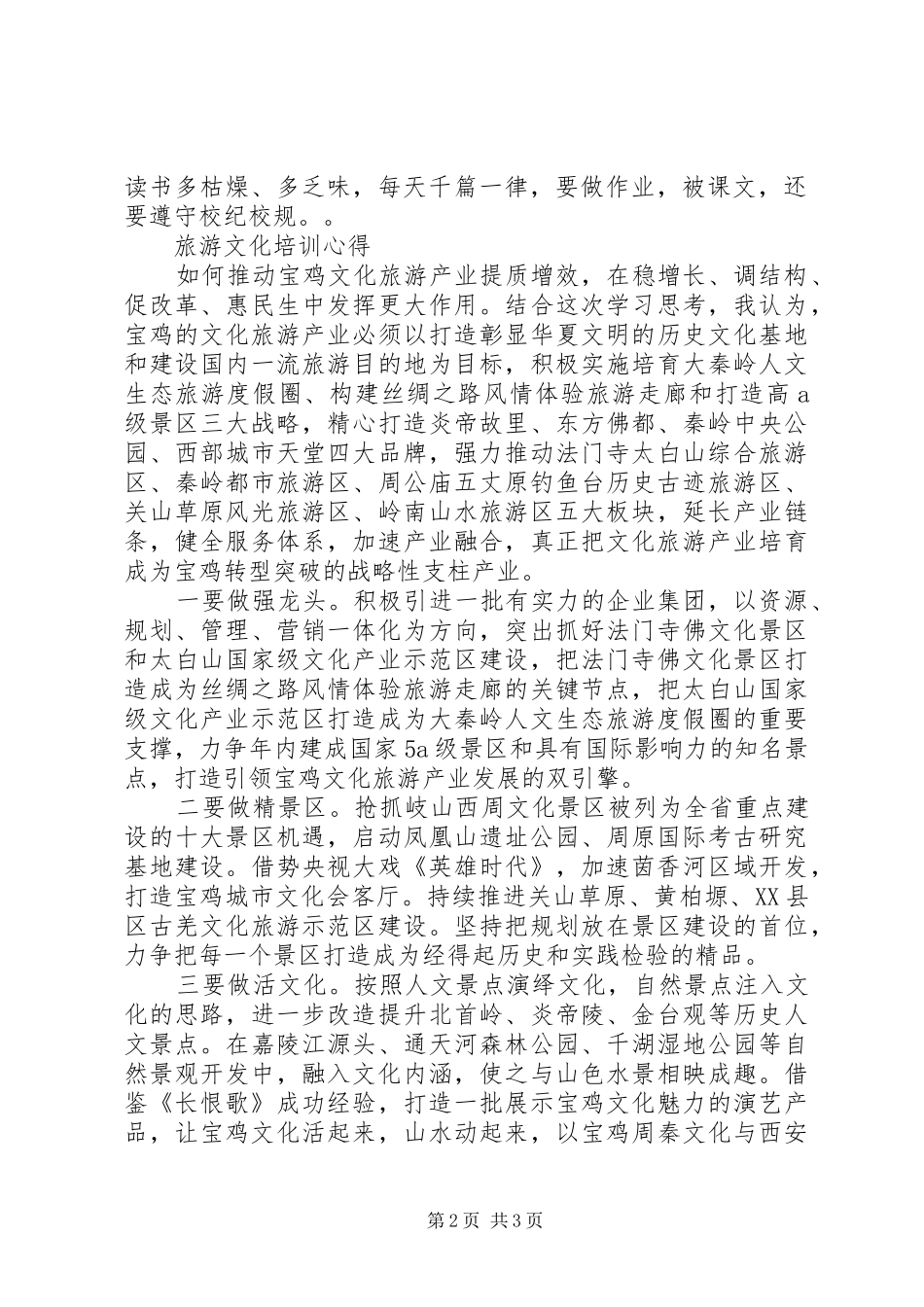 读书多枯燥、多乏味，每天千篇一律，要做作业，被课文，还要遵守校纪校规。。

旅游文化培训心得

如何推动宝鸡文化旅游产业提质增效，在稳增长、调结构、促改革、惠民生中发挥更大作用。结合这次学习思考，我认为，宝鸡的文化旅游产业必须以打造彰显华夏文明的历史文化基地和建设国内一流旅游目的地为目标，积极实施培育大秦岭人文生态旅游度假圈、构建丝绸之路风情体验旅游走廊和打造高a级景区三大战略，精心打造炎帝故里、东方佛都、秦岭中央公园、西部城市天堂四大品牌，强力推动法门寺太白山综合旅游区、秦岭都市旅游区、周公庙五丈原钓鱼台历史古迹旅游区、关山草原风光旅游区、岭南山水旅游区五大板块，延长产业链条，健全服务体系，加速产业融合，真正把文化旅游产业培育成为宝鸡转型突破的战略性支柱产业。

一要做强龙头。积极引进一批有实力的企业集团，以资源、规划、管理、营销一体化为方向，突出抓好法门寺佛文化景区和太白山国家级文化产业示范区建设，把法门寺佛文化景区打造成为丝绸之路风情体验旅游走廊的关键节点，把太白山国家级文化产业示范区打造成为大秦岭人文生态旅游度假圈的重要支撑，力争年内建成国家5a级景区和具有国际影响力的知名景点，打造引领宝鸡文化旅游产业发展的双引擎。

二要做精景区。抢抓岐山西周文化景区被列为全省重点建设的十大景区机遇，启动凤凰山遗址公园、周原国际考古研究基地建设。借势央视大戏《英雄时代》，加速茵香河区域开发，打造宝鸡城市文化会客厅。持续推进关山草原、黄柏塬、XX县区古羌文化旅游示范区建设。坚持把规划放在景区建设的首位，力争把每一个景区打造成为经得起历史和实践检验的精品。

三要做活文化。按照人文景点演绎文化，自然景点注入文化的思路，进一步改造提升北首岭、炎帝陵、金台观等历史人文景点。在嘉陵江源头、通天河森林公园、千湖湿地公园等自然景观开发中，融入文化内涵，使之与山色水景相映成趣。借鉴《长恨歌》成功经验，打造一批展示宝鸡文化魅力的演艺产品，让宝鸡文化活起来，山水动起来，以宝鸡周秦文化与西安

第2页 共3页